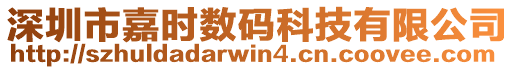 深圳市嘉时数码科技有限公司
http://szhuldadarwin4.cn.coovee.com